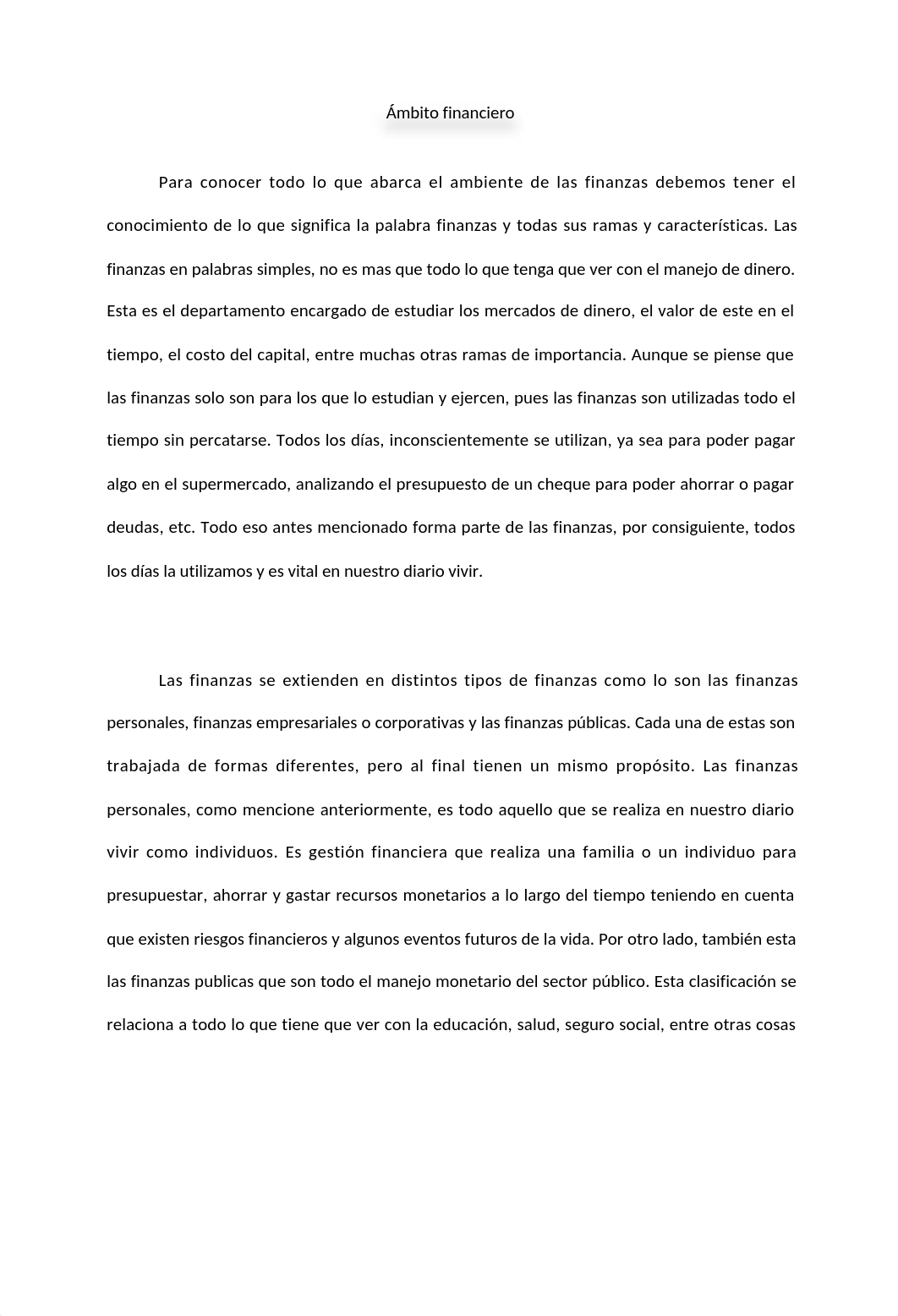 Ámbito financiero

Para conocer todo lo que abarca el ambiente de las finanzas debemos tener el conocimiento de lo que significa la palabra finanzas y todas sus ramas y características. Las finanzas en palabras simples, no es mas que todo lo que tenga que ver con el manejo de dinero. Esta es el departamento encargado de estudiar los mercados de dinero, el valor de este en el tiempo, el costo del capital, entre muchas otras ramas de importancia. Aunque se piense que las finanzas solo son para los que lo estudian y ejercen, pues las finanzas son utilizadas todo el tiempo sin percatarse. Todos los días, inconscientemente se utilizan, ya sea para poder pagar algo en el supermercado, analizando el presupuesto de un cheque para poder ahorrar o pagar deudas, etc. Todo eso antes mencionado forma parte de las finanzas, por consiguiente, todos los días la utilizamos y es vital en nuestro diario vivir.

Las finanzas se extienden en distintos tipos de finanzas como lo son las finanzas personales, finanzas empresariales o corporativas y las finanzas públicas. Cada una de estas son trabajada de formas diferentes, pero al final tienen un mismo propósito. Las finanzas personales, como mencione anteriormente, es todo aquello que se realiza en nuestro diario vivir como individuos. Es gestión financiera que realiza una familia o un individuo para presupuestar, ahorrar y gastar recursos monetarios a lo largo del tiempo teniendo en cuenta que existen riesgos financieros y algunos eventos futuros de la vida. Por otro lado, también esta las finanzas publicas que son todo el manejo monetario del sector público. Esta clasificación se relaciona a todo lo que tiene que ver con la educación, salud, seguro social, entre otras cosas